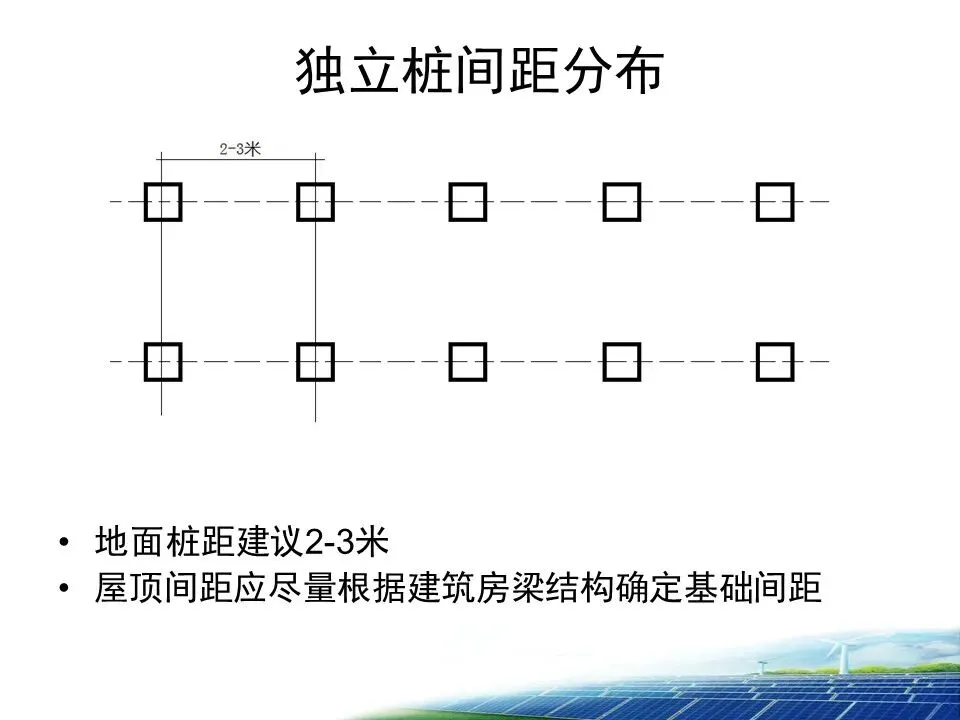 独立桩间距分布

2-3米

• 地面桩距建议2-3米
• 屋顶间距应尽量根据建筑房梁结构确定基础间距